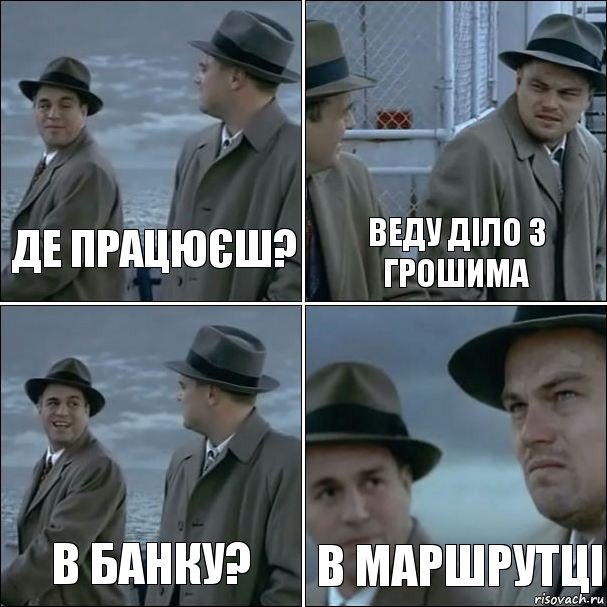 ДЕ ПРАЦЮЄШ?

ВЕДУ ДІЛО З ГРОШИМА

В БАНКУ?

В МАРШРУТЦІ

risovach.ru